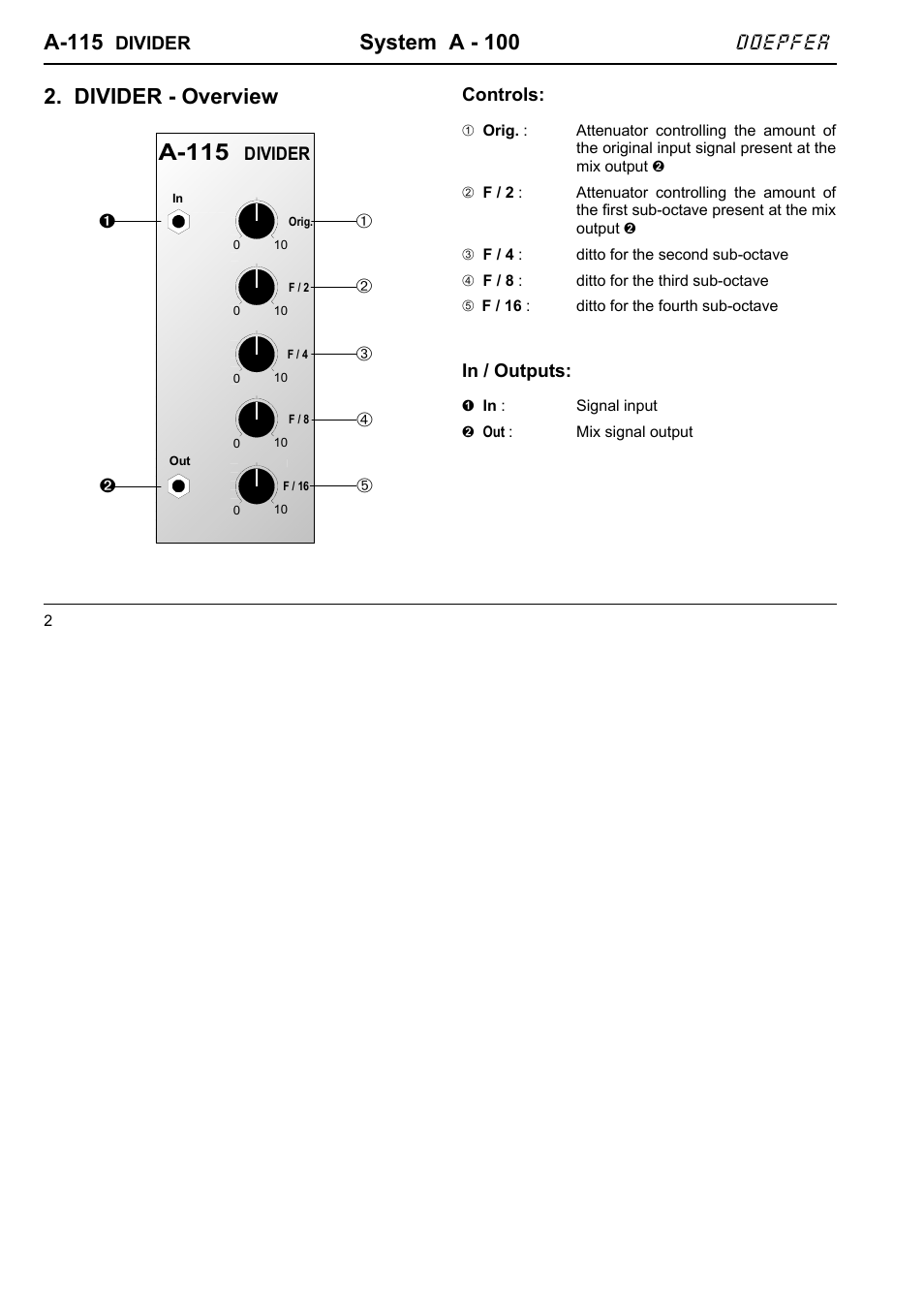 A-115 DIVIDER

System A - 100

DOEPFER

2. DIVIDER - Overview

A-115 DIVIDER

In

❶

Orig.

①

0 10

F / 2

②

0 10

F / 4

③

0 10

F / 8

④

0 10

Out

❷

F / 16

⑤

0 10

Controls:

① Orig. : Attenuator controlling the amount of the original input signal present at the mix output ❷

② F / 2 : Attenuator controlling the amount of the first sub-octave present at the mix output ❷

③ F / 4 : ditto for the second sub-octave

④ F / 8 : ditto for the third sub-octave

⑤ F / 16 : ditto for the fourth sub-octave

In / Outputs:

❶ In : Signal input

❷ Out : Mix signal output

2